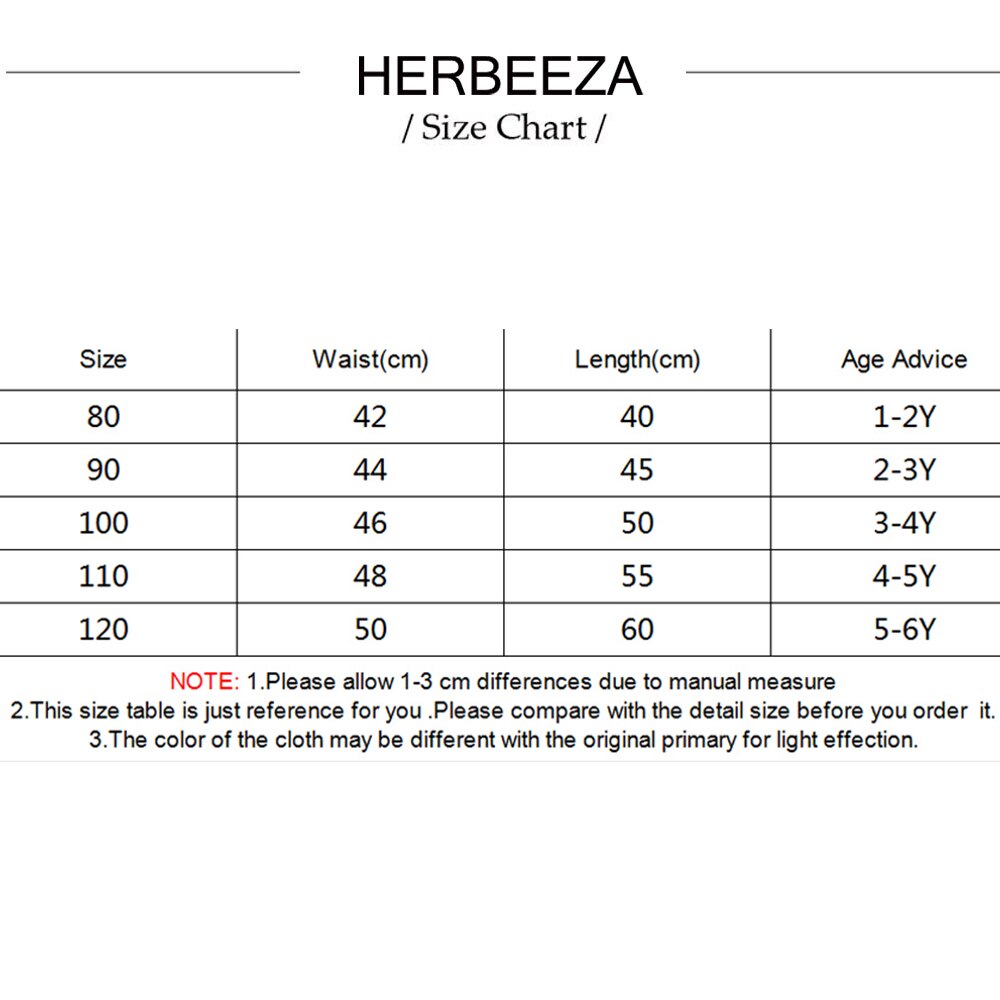 HERBEEZA
/ Size Chart /

| Size | Waist(cm) | Length(cm) | Age Advice |
|---|---|---|---|
| 80 | 42 | 40 | 1-2Y |
| 90 | 44 | 45 | 2-3Y |
| 100 | 46 | 50 | 3-4Y |
| 110 | 48 | 55 | 4-5Y |
| 120 | 50 | 60 | 5-6Y |

NOTE: 1.Please allow 1-3 cm differences due to manual measure
2.This size table is just reference for you .Please compare with the detail size before you order it.
3.The color of the cloth may be different with the original primary for light effection.